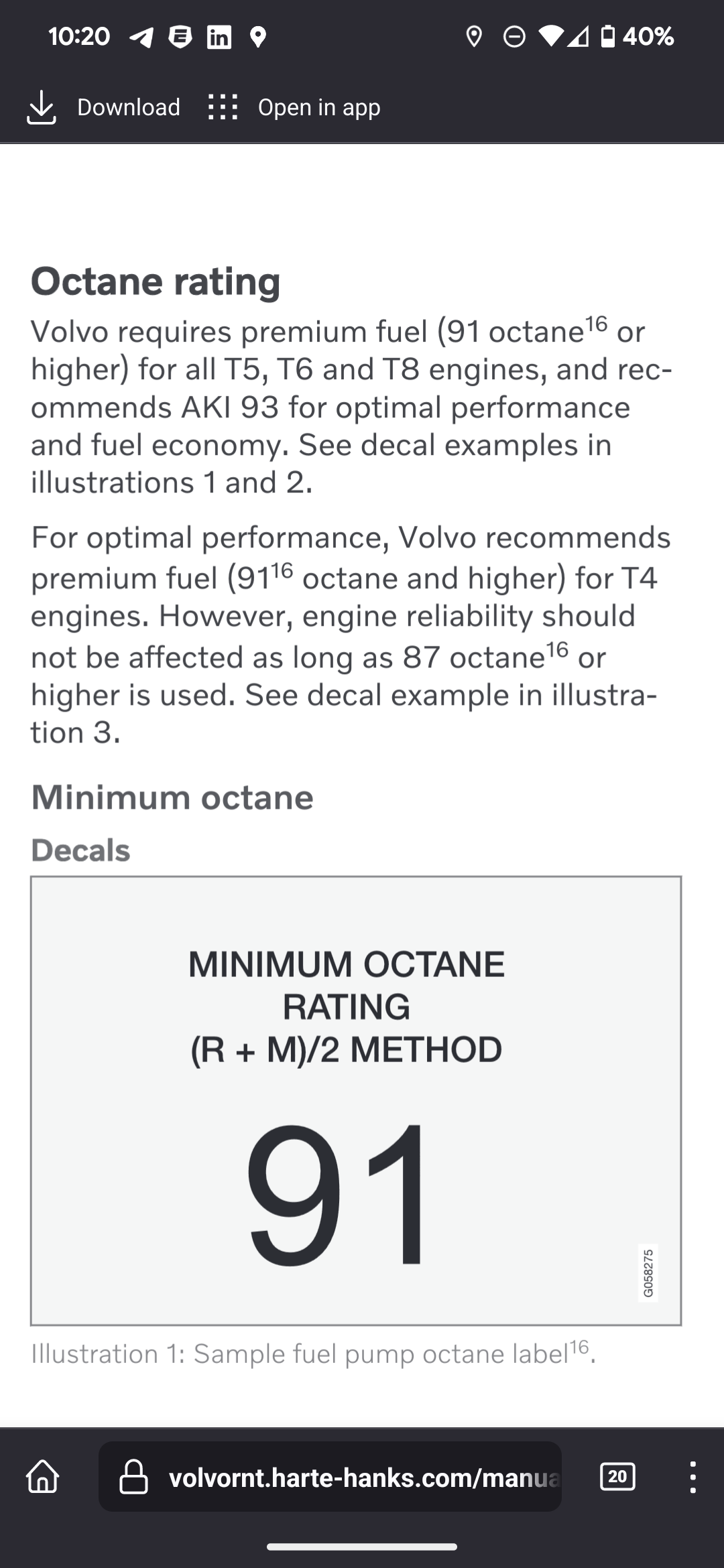 10:20 40%

Download Open in app

Octane rating

Volvo requires premium fuel (91 octane$^{16}$ or higher) for all T5, T6 and T8 engines, and recommends AKI 93 for optimal performance and fuel economy. See decal examples in illustrations 1 and 2.

For optimal performance, Volvo recommends premium fuel (91$^{16}$ octane and higher) for T4 engines. However, engine reliability should not be affected as long as 87 octane$^{16}$ or higher is used. See decal example in illustration 3.

Minimum octane

Decals

MINIMUM OCTANE RATING (R + M)/2 METHOD

91

G058275

Illustration 1: Sample fuel pump octane label$^{16}$.

volvornt.harte-hanks.com/manua

20